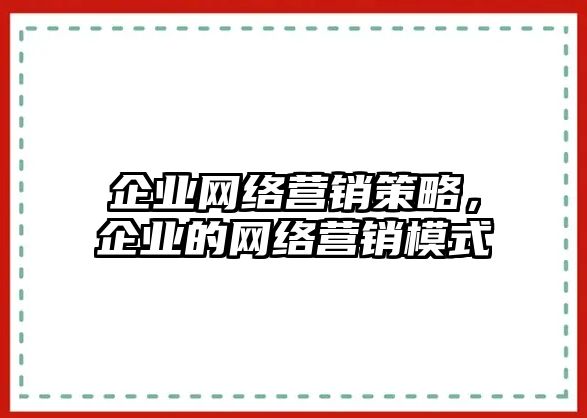 企业网络营销策略，
企业的网络营销模式